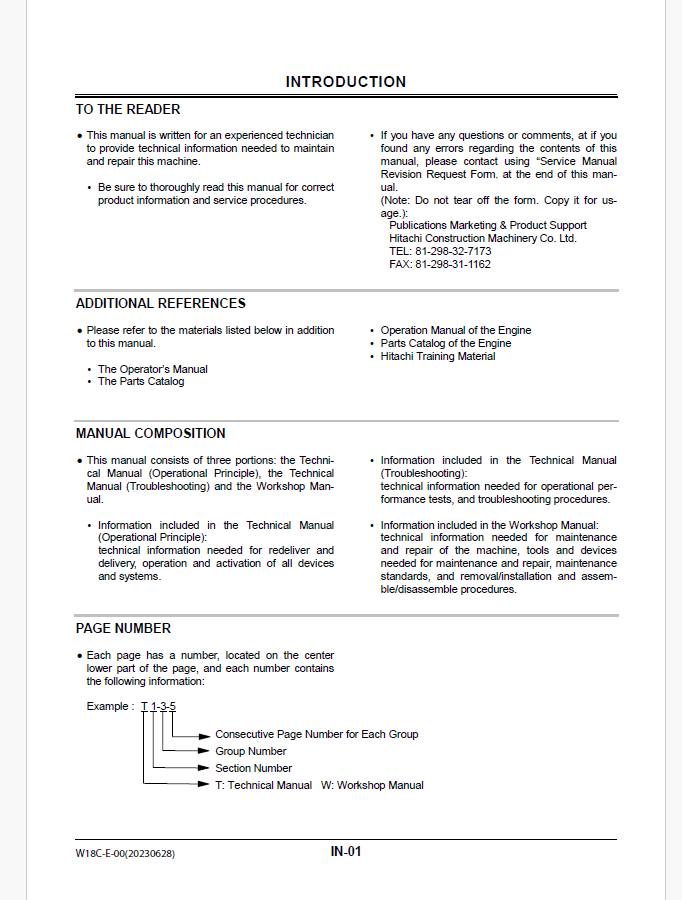 INTRODUCTION

TO THE READER

• This manual is written for an experienced technician to provide technical information needed to maintain and repair this machine.

• Be sure to thoroughly read this manual for correct product information and service procedures.

• If you have any questions or comments, at if you found any errors regarding the contents of this manual, please contact using "Service Manual Revision Request Form. at the end of this manual.
(Note: Do not tear off the form. Copy it for usage.):
Publications Marketing & Product Support
Hitachi Construction Machinery Co. Ltd.
TEL: 81-298-32-7173
FAX: 81-298-31-1162

ADDITIONAL REFERENCES

• Please refer to the materials listed below in addition to this manual.

• The Operator's Manual
• The Parts Catalog

• Operation Manual of the Engine
• Parts Catalog of the Engine
• Hitachi Training Material

MANUAL COMPOSITION

• This manual consists of three portions: the Technical Manual (Operational Principle), the Technical Manual (Troubleshooting) and the Workshop Manual.

• Information included in the Technical Manual (Operational Principle):
technical information needed for redeliver and delivery, operation and activation of all devices and systems.

• Information included in the Technical Manual (Troubleshooting):
technical information needed for operational performance tests, and troubleshooting procedures.

• Information included in the Workshop Manual:
technical information needed for maintenance and repair of the machine, tools and devices needed for maintenance and repair, maintenance standards, and removal/installation and assemble/disassemble procedures.

PAGE NUMBER

• Each page has a number, located on the center lower part of the page, and each number contains the following information:

Example : T 1-3-5

Consecutive Page Number for Each Group
Group Number
Section Number
T: Technical Manual W: Workshop Manual

W18C-E-00(20230628)
IN-01